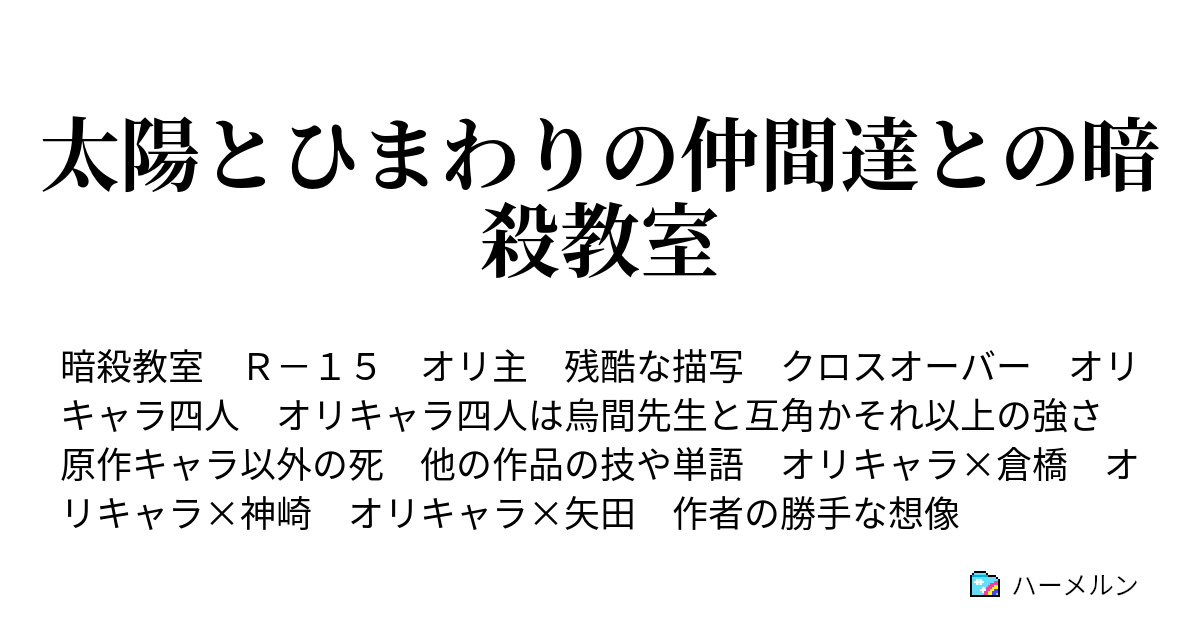 太陽とひまわりの仲間達との暗殺教室

暗殺教室　Ｒ－１５　オリ主　残酷な描写　クロスオーバー　オリキャラ四人　オリキャラ四人は烏間先生と互角かそれ以上の強さ　原作キャラ以外の死　他の作品の技や単語　オリキャラ×倉橋　オリキャラ×神崎　オリキャラ×矢田　作者の勝手な想像

ハーメルン